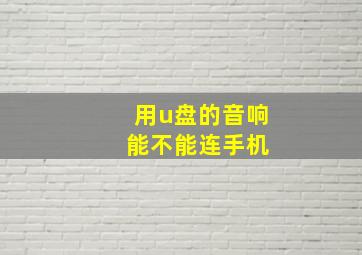 用u盘的音响
能不能连手机